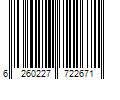 6 260227 722671